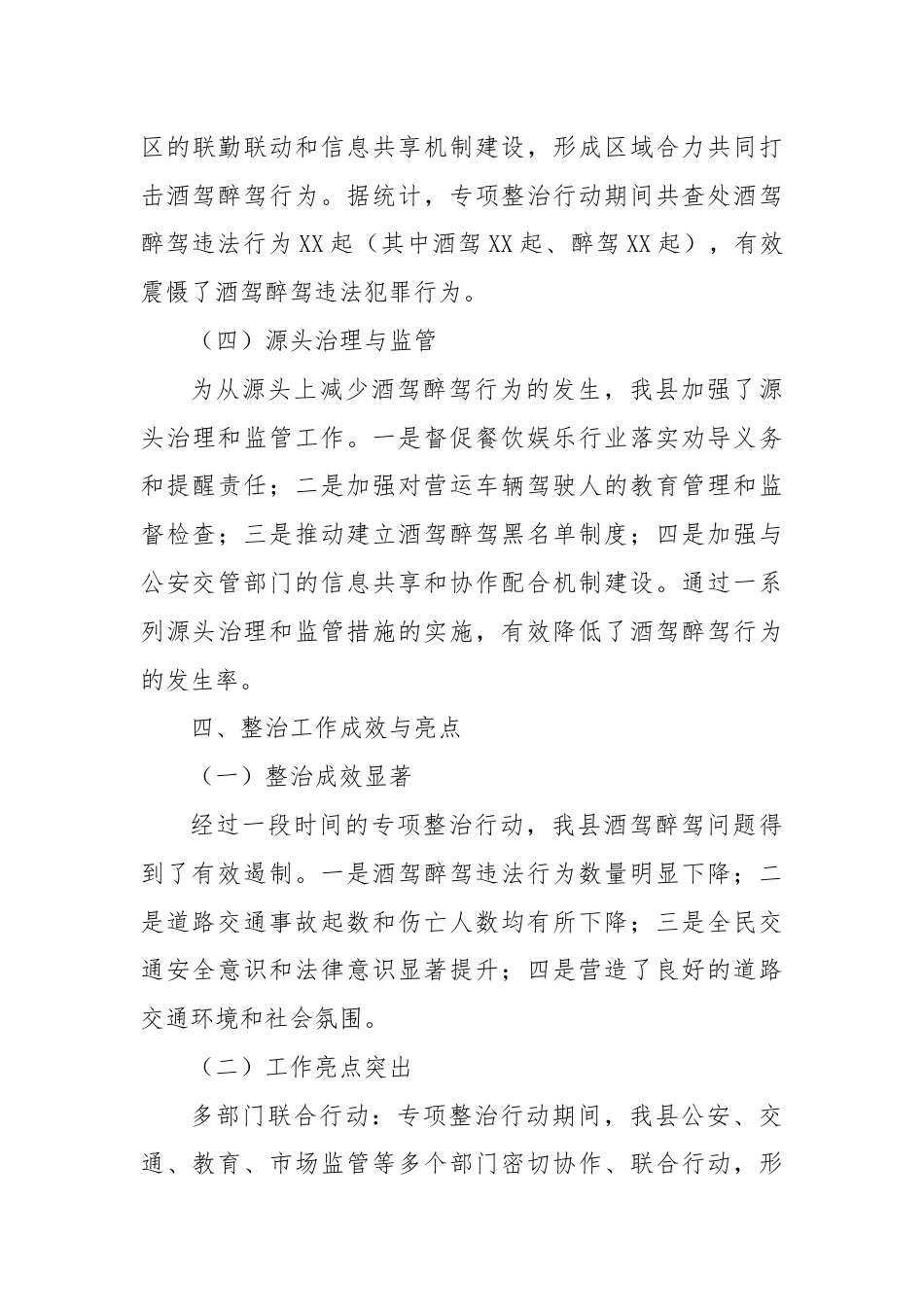 区的联勤联动和信息共享机制建设，形成区域合力共同打击酒驾醉驾行为。据统计，专项整治行动期间共查处酒驾醉驾违法行为XX起（其中酒驾XX起、醉驾XX起），有效震慑了酒驾醉驾违法犯罪行为。

（四）源头治理与监管

为从源头上减少酒驾醉驾行为的发生，我县加强了源头治理和监管工作。一是督促餐饮娱乐行业落实劝导义务和提醒责任；二是加强对营运车辆驾驶人的教育管理和监督检查；三是推动建立酒驾醉驾黑名单制度；四是加强与公安交管部门的信息共享和协作配合机制建设。通过一系列源头治理和监管措施的实施，有效降低了酒驾醉驾行为的发生率。

四、整治工作成效与亮点

（一）整治成效显著

经过一段时间的专项整治行动，我县酒驾醉驾问题得到了有效遏制。一是酒驾醉驾违法行为数量明显下降；二是道路交通事故起数和伤亡人数均有所下降；三是全民交通安全意识和法律意识显著提升；四是营造了良好的道路交通环境和社会氛围。

（二）工作亮点突出

多部门联合行动：专项整治行动期间，我县公安、交通、教育、市场监管等多个部门密切协作、联合行动，形